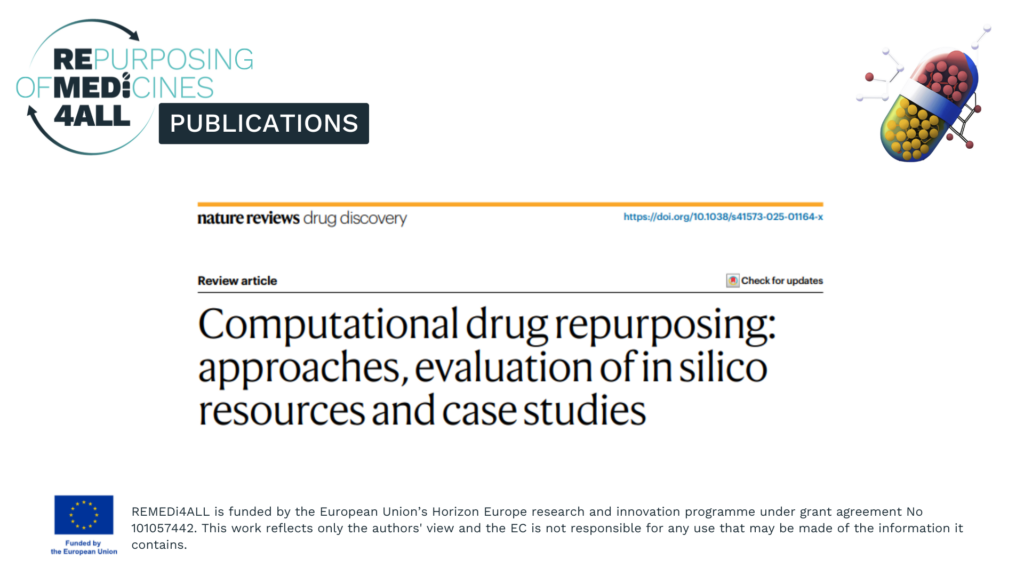 REPURPOSING
OF MEDICINES
4ALL
PUBLICATIONS

nature reviews drug discovery
https://doi.org/10.1038/s41573-025-01164-x

Review article
Check for updates

Computational drug repurposing: approaches, evaluation of in silico resources and case studies

Funded by the European Union

REMEDi4ALL is funded by the European Union's Horizon Europe research and innovation programme under grant agreement No 101057442. This work reflects only the authors' view and the EC is not responsible for any use that may be made of the information it contains.